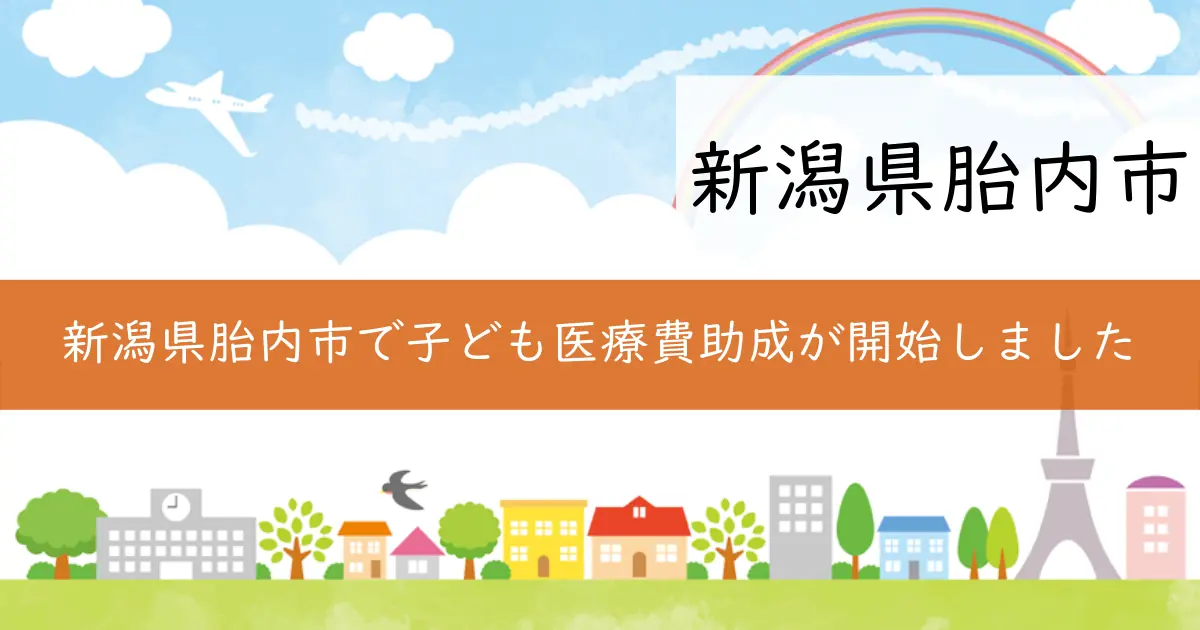 新潟県胎内市

新潟県胎内市で子ども医療費助成が開始しました